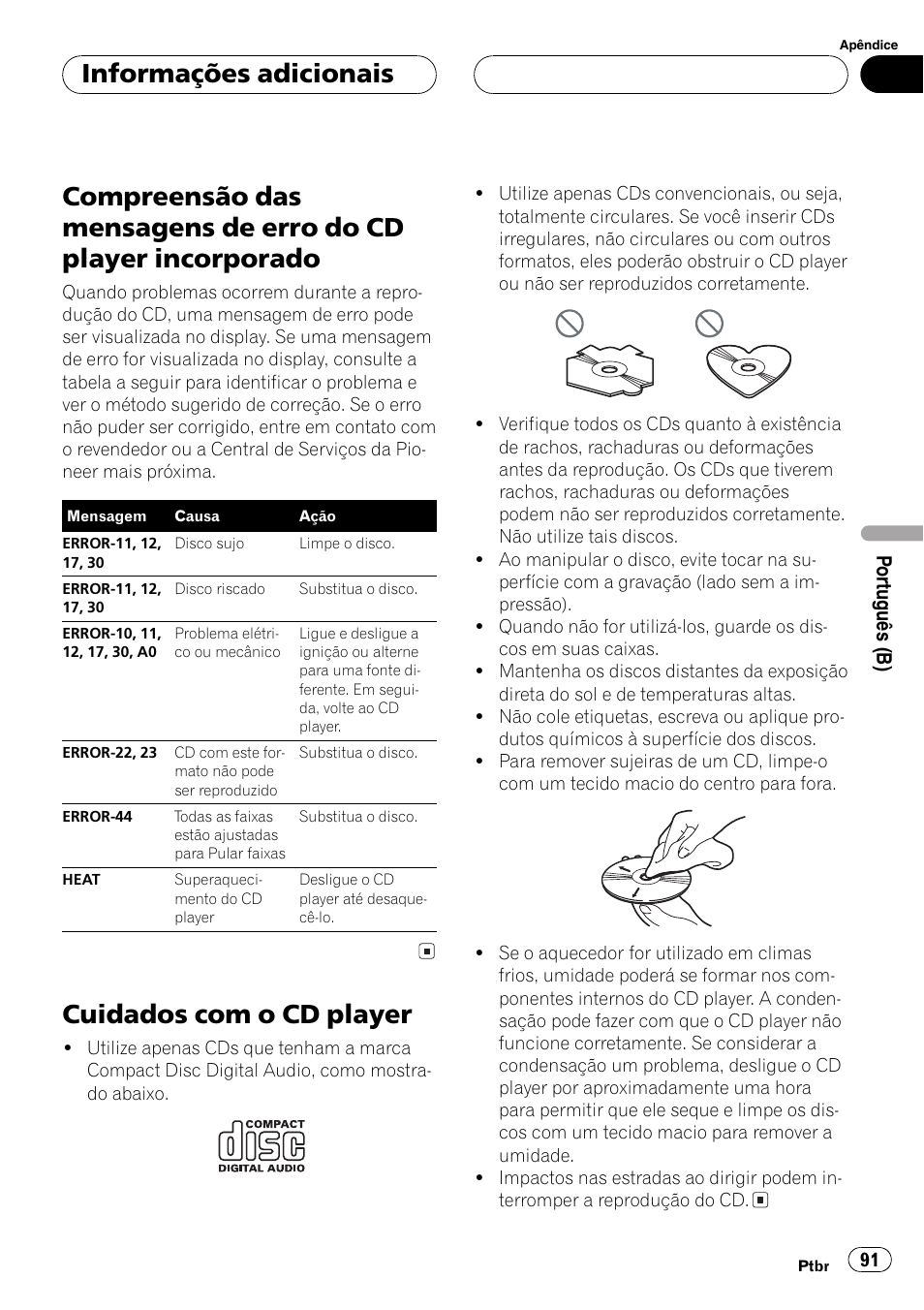 Apêndice

Informações adicionais

Compreensão das mensagens de erro do CD player incorporado

Quando problemas ocorrem durante a reprodução do CD, uma mensagem de erro pode ser visualizada no display. Se uma mensagem de erro for visualizada no display, consulte a tabela a seguir para identificar o problema e ver o método sugerido de correção. Se o erro não puder ser corrigido, entre em contato com o revendedor ou a Central de Serviços da Pioneer mais próxima.

| Mensagem | Causa | Ação |
|---|---|---|
| ERROR-11, 12, 17, 30 | Disco sujo | Limpe o disco. |
| ERROR-11, 12, 17, 30 | Disco riscado | Substitua o disco. |
| ERROR-10, 11, 12, 17, 30, A0 | Problema elétrico ou mecânico | Ligue e desligue a ignição ou alterne para uma fonte diferente. Em seguida, volte ao CD player. |
| ERROR-22, 23 | CD com este formato não pode ser reproduzido | Substitua o disco. |
| ERROR-44 | Todas as faixas estão ajustadas para Pular faixas | Substitua o disco. |
| HEAT | Superaquecimento do CD player | Desligue o CD player até desaquecê-lo. |

Cuidados com o CD player

• Utilize apenas CDs que tenham a marca Compact Disc Digital Audio, como mostrado abaixo.

COMPACT disc DIGITAL AUDIO

• Utilize apenas CDs convencionais, ou seja, totalmente circulares. Se você inserir CDs irregulares, não circulares ou com outros formatos, eles poderão obstruir o CD player ou não ser reproduzidos corretamente.

• Verifique todos os CDs quanto à existência de rachos, rachaduras ou deformações antes da reprodução. Os CDs que tiverem rachos, rachaduras ou deformações podem não ser reproduzidos corretamente. Não utilize tais discos.
• Ao manipular o disco, evite tocar na superfície com a gravação (lado sem a impressão).
• Quando não for utilizá-los, guarde os discos em suas caixas.
• Mantenha os discos distantes da exposição direta do sol e de temperaturas altas.
• Não cole etiquetas, escreva ou aplique produtos químicos à superfície dos discos.
• Para remover sujeiras de um CD, limpe-o com um tecido macio do centro para fora.

• Se o aquecedor for utilizado em climas frios, umidade poderá se formar nos componentes internos do CD player. A condensação pode fazer com que o CD player não funcione corretamente. Se considerar a condensação um problema, desligue o CD player por aproximadamente uma hora para permitir que ele seque e limpe os discos com um tecido macio para remover a umidade.
• Impactos nas estradas ao dirigir podem interromper a reprodução do CD.

Português (B)

Ptbr 91